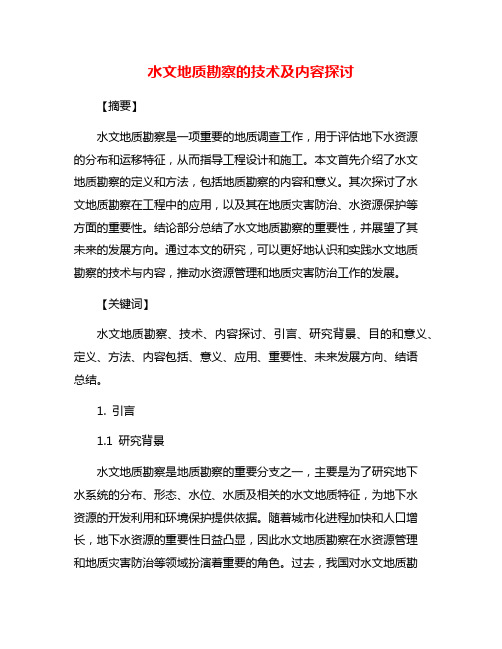 水文地质勘察的技术及内容探讨

【摘要】

水文地质勘察是一项重要的地质调查工作，用于评估地下水资源的分布和运移特征，从而指导工程设计和施工。本文首先介绍了水文地质勘察的定义和方法，包括地质勘察的内容和意义。其次探讨了水文地质勘察在工程中的应用，以及其在地质灾害防治、水资源保护等方面的重要性。结论部分总结了水文地质勘察的重要性，并展望了其未来的发展方向。通过本文的研究，可以更好地认识和实践水文地质勘察的技术与内容，推动水资源管理和地质灾害防治工作的发展。

【关键词】

水文地质勘察、技术、内容探讨、引言、研究背景、目的和意义、定义、方法、内容包括、意义、应用、重要性、未来发展方向、结语总结。

1. 引言

1.1 研究背景

水文地质勘察是地质勘察的重要分支之一，主要是为了研究地下水系统的分布、形态、水位、水质及相关的水文地质特征，为地下水资源的开发利用和环境保护提供依据。随着城市化进程加快和人口增长，地下水资源的重要性日益凸显，因此水文地质勘察在水资源管理和地质灾害防治等领域扮演着重要的角色。过去，我国对水文地质勘